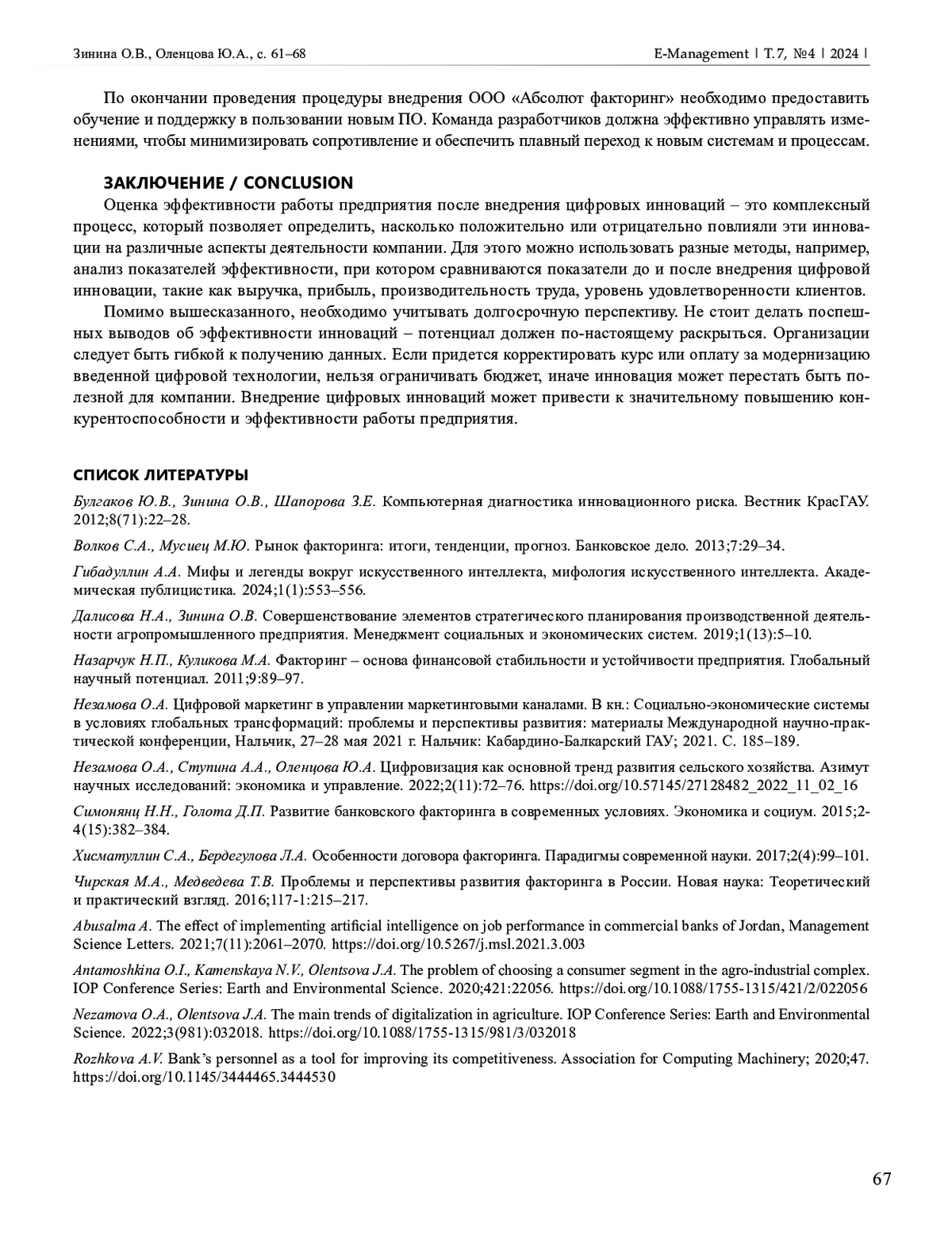 Зинина О.В., Оленцова Ю.А., с. 61–68

E-Management | Т. 7, №4 | 2024 |

По окончании проведения процедуры внедрения ООО «Абсолют факторинг» необходимо предоставить обучение и поддержку в пользовании новым ПО. Команда разработчиков должна эффективно управлять изменениями, чтобы минимизировать сопротивление и обеспечить плавный переход к новым системам и процессам.

ЗАКЛЮЧЕНИЕ / CONCLUSION

Оценка эффективности работы предприятия после внедрения цифровых инноваций – это комплексный процесс, который позволяет определить, насколько положительно или отрицательно повлияли эти инновации на различные аспекты деятельности компании. Для этого можно использовать разные методы, например, анализ показателей эффективности, при котором сравниваются показатели до и после внедрения цифровой инновации, такие как выручка, прибыль, производительность труда, уровень удовлетворенности клиентов.

Помимо вышесказанного, необходимо учитывать долгосрочную перспективу. Не стоит делать поспешных выводов об эффективности инноваций – потенциал должен по-настоящему раскрыться. Организации следует быть гибкой к получению данных. Если придется корректировать курс или оплату за модернизацию введенной цифровой технологии, нельзя ограничивать бюджет, иначе инновация может перестать быть полезной для компании. Внедрение цифровых инноваций может привести к значительному повышению конкурентоспособности и эффективности работы предприятия.

СПИСОК ЛИТЕРАТУРЫ

Булгаков Ю.В., Зинина О.В., Шапорова З.Е. Компьютерная диагностика инновационного риска. Вестник КрасГАУ. 2012;8(71):22–28.

Волков С.А., Мусиец М.Ю. Рынок факторинга: итоги, тенденции, прогноз. Банковское дело. 2013;7:29–34.

Гибадуллин А.А. Мифы и легенды вокруг искусственного интеллекта, мифология искусственного интеллекта. Академическая публицистика. 2024;1(1):553–556.

Далисова Н.А., Зинина О.В. Совершенствование элементов стратегического планирования производственной деятельности агропромышленного предприятия. Менеджмент социальных и экономических систем. 2019;1(13):5–10.

Назарчук Н.П., Куликова М.А. Факторинг – основа финансовой стабильности и устойчивости предприятия. Глобальный научный потенциал. 2011;9:89–97.

Незамова О.А. Цифровой маркетинг в управлении маркетинговыми каналами. В кн.: Социально-экономические системы в условиях глобальных трансформаций: проблемы и перспективы развития: материалы Международной научно-практической конференции, Нальчик, 27–28 мая 2021 г. Нальчик: Кабардино-Балкарский ГАУ; 2021. С. 185–189.

Незамова О.А., Ступина А.А., Оленцова Ю.А. Цифровизация как основной тренд развития сельского хозяйства. Азимут научных исследований: экономика и управление. 2022;2(11):72–76. https://doi.org/10.57145/27128482_2022_11_02_16

Симонянц Н.Н., Голота Д.П. Развитие банковского факторинга в современных условиях. Экономика и социум. 2015;2-4(15):382–384.

Хисматуллин С.А., Бердегулова Л.А. Особенности договора факторинга. Парадигмы современной науки. 2017;2(4):99–101.

Чирская М.А., Медведева Т.В. Проблемы и перспективы развития факторинга в России. Новая наука: Теоретический и практический взгляд. 2016;117-1:215–217.

Abusalma A. The effect of implementing artificial intelligence on job performance in commercial banks of Jordan, Management Science Letters. 2021;7(11):2061–2070. https://doi.org/10.5267/j.msl.2021.3.003

Antamoshkina O.I., Kamenskaya N.V., Olentsova J.A. The problem of choosing a consumer segment in the agro-industrial complex. IOP Conference Series: Earth and Environmental Science. 2020;421:22056. https://doi.org/10.1088/1755-1315/421/2/022056

Nezamova O.A., Olentsova J.A. The main trends of digitalization in agriculture. IOP Conference Series: Earth and Environmental Science. 2022;3(981):032018. https://doi.org/10.1088/1755-1315/981/3/032018

Rozhkova A.V. Bank's personnel as a tool for improving its competitiveness. Association for Computing Machinery; 2020;47. https://doi.org/10.1145/3444465.3444530

67